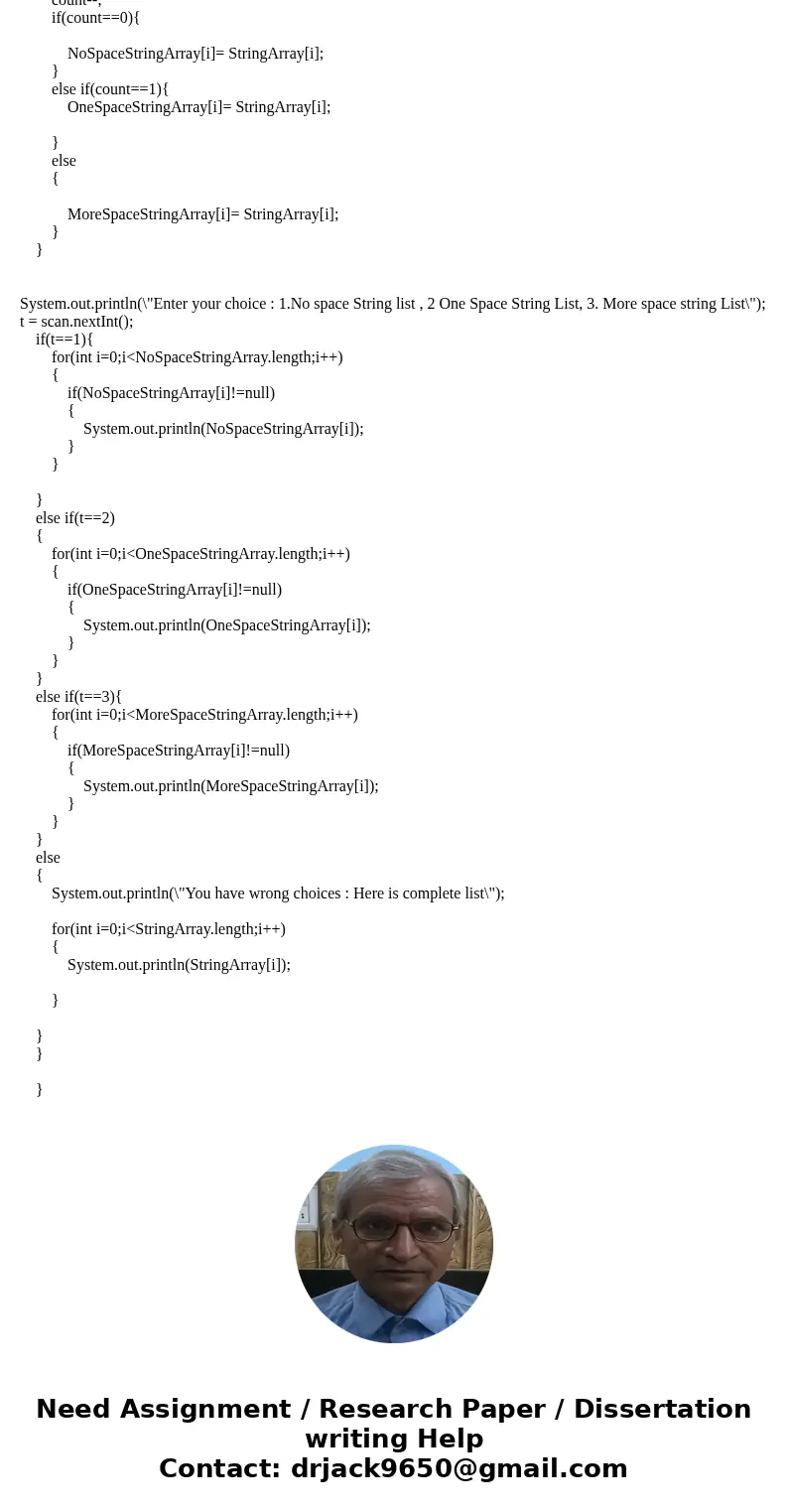 count--;
if(count==0){

NoSpaceStringArray[i]= StringArray[i];
}
else if(count==1){
OneSpaceStringArray[i]= StringArray[i];

}
else
{

MoreSpaceStringArray[i]= StringArray[i];
}
}

System.out.println(\"Enter your choice : 1.No space String list , 2 One Space String List, 3. More space string List\");
t = scan.nextInt();
if(t==1){
for(int i=0;i<NoSpaceStringArray.length;i++)
{
if(NoSpaceStringArray[i]!=null)
{
System.out.println(NoSpaceStringArray[i]);
}
}

}
else if(t==2)
{
for(int i=0;i<OneSpaceStringArray.length;i++)
{
if(OneSpaceStringArray[i]!=null)
{
System.out.println(OneSpaceStringArray[i]);
}
}
}
else if(t==3){
for(int i=0;i<MoreSpaceStringArray.length;i++)
{
if(MoreSpaceStringArray[i]!=null)
{
System.out.println(MoreSpaceStringArray[i]);
}
}
}
else
{
System.out.println(\"You have wrong choices : Here is complete list\");

for(int i=0;i<StringArray.length;i++)
{
System.out.println(StringArray[i]);

}

}
}

}

Need Assignment / Research Paper / Dissertation writing Help
Contact: drjack9650@gmail.com